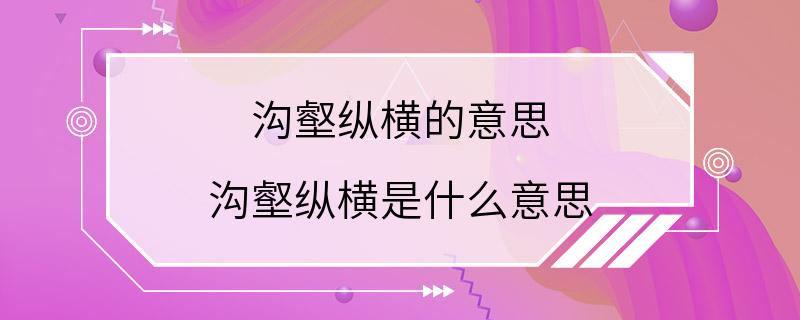 沟壑纵横的意思
沟壑纵横是什么意思